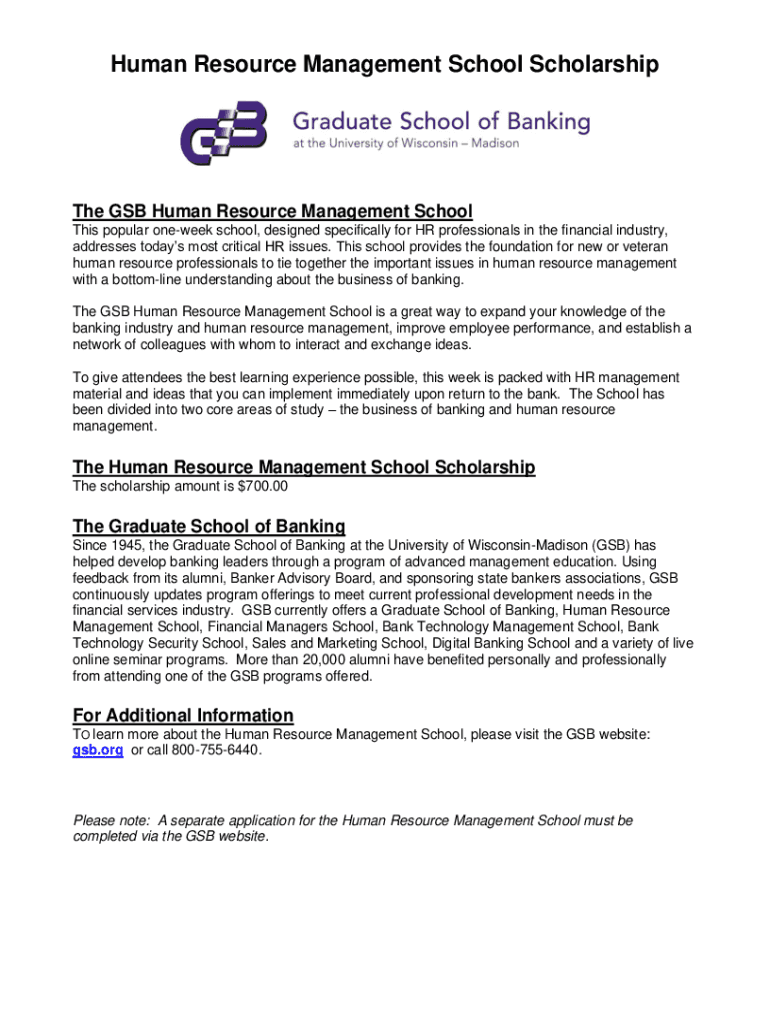 Human Resource Management School Scholarship

GSB Graduate School of Banking at the University of Wisconsin – Madison

The GSB Human Resource Management School

This popular one-week school, designed specifically for HR professionals in the financial industry, addresses today's most critical HR issues. This school provides the foundation for new or veteran human resource professionals to tie together the important issues in human resource management with a bottom-line understanding about the business of banking.

The GSB Human Resource Management School is a great way to expand your knowledge of the banking industry and human resource management, improve employee performance, and establish a network of colleagues with whom to interact and exchange ideas.

To give attendees the best learning experience possible, this week is packed with HR management material and ideas that you can implement immediately upon return to the bank. The School has been divided into two core areas of study – the business of banking and human resource management.

The Human Resource Management School Scholarship

The scholarship amount is $700.00

The Graduate School of Banking

Since 1945, the Graduate School of Banking at the University of Wisconsin-Madison (GSB) has helped develop banking leaders through a program of advanced management education. Using feedback from its alumni, Banker Advisory Board, and sponsoring state bankers associations, GSB continuously updates program offerings to meet current professional development needs in the financial services industry. GSB currently offers a Graduate School of Banking, Human Resource Management School, Financial Managers School, Bank Technology Management School, Bank Technology Security School, Sales and Marketing School, Digital Banking School and a variety of live online seminar programs. More than 20,000 alumni have benefited personally and professionally from attending one of the GSB programs offered.

For Additional Information

To learn more about the Human Resource Management School, please visit the GSB website: gsb.org or call 800-755-6440.

Please note: A separate application for the Human Resource Management School must be completed via the GSB website.